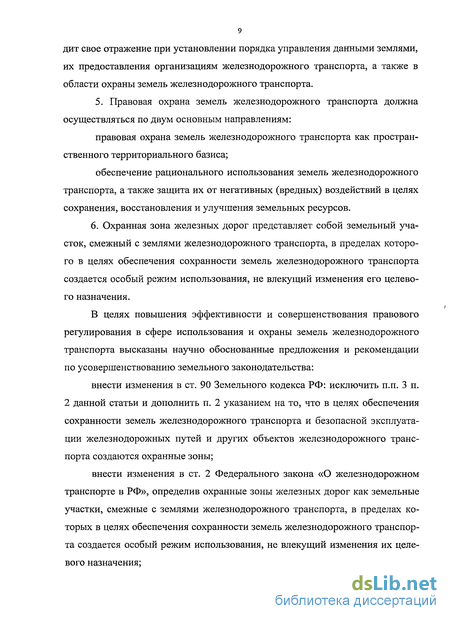 9

дит свое отражение при установлении порядка управления данными землями, их предоставления организациям железнодорожного транспорта, а также в области охраны земель железнодорожного транспорта.

5. Правовая охрана земель железнодорожного транспорта должна осуществляться по двум основным направлениям:

правовая охрана земель железнодорожного транспорта как пространственного территориального базиса;

обеспечение рационального использования земель железнодорожного транспорта, а также защита их от негативных (вредных) воздействий в целях сохранения, восстановления и улучшения земельных ресурсов.

6. Охранная зона железных дорог представляет собой земельный участок, смежный с землями железнодорожного транспорта, в пределах которого в целях обеспечения сохранности земель железнодорожного транспорта создается особый режим использования, не влекущий изменения его целевого назначения.

В целях повышения эффективности и совершенствования правового регулирования в сфере использования и охраны земель железнодорожного транспорта высказаны научно обоснованные предложения и рекомендации по усовершенствованию земельного законодательства:

внести изменения в ст. 90 Земельного кодекса РФ: исключить п.п. 3 п. 2 данной статьи и дополнить п. 2 указанием на то, что в целях обеспечения сохранности земель железнодорожного транспорта и безопасной эксплуатации железнодорожных путей и других объектов железнодорожного транспорта создаются охранные зоны;

внести изменения в ст. 2 Федерального закона «О железнодорожном транспорте в РФ», определив охранные зоны железных дорог как земельные участки, смежные с землями железнодорожного транспорта, в пределах которых в целях обеспечения сохранности земель железнодорожного транспорта создается особый режим использования, не влекущий изменения их целевого назначения;

dsLib.net
библиотека диссертаций